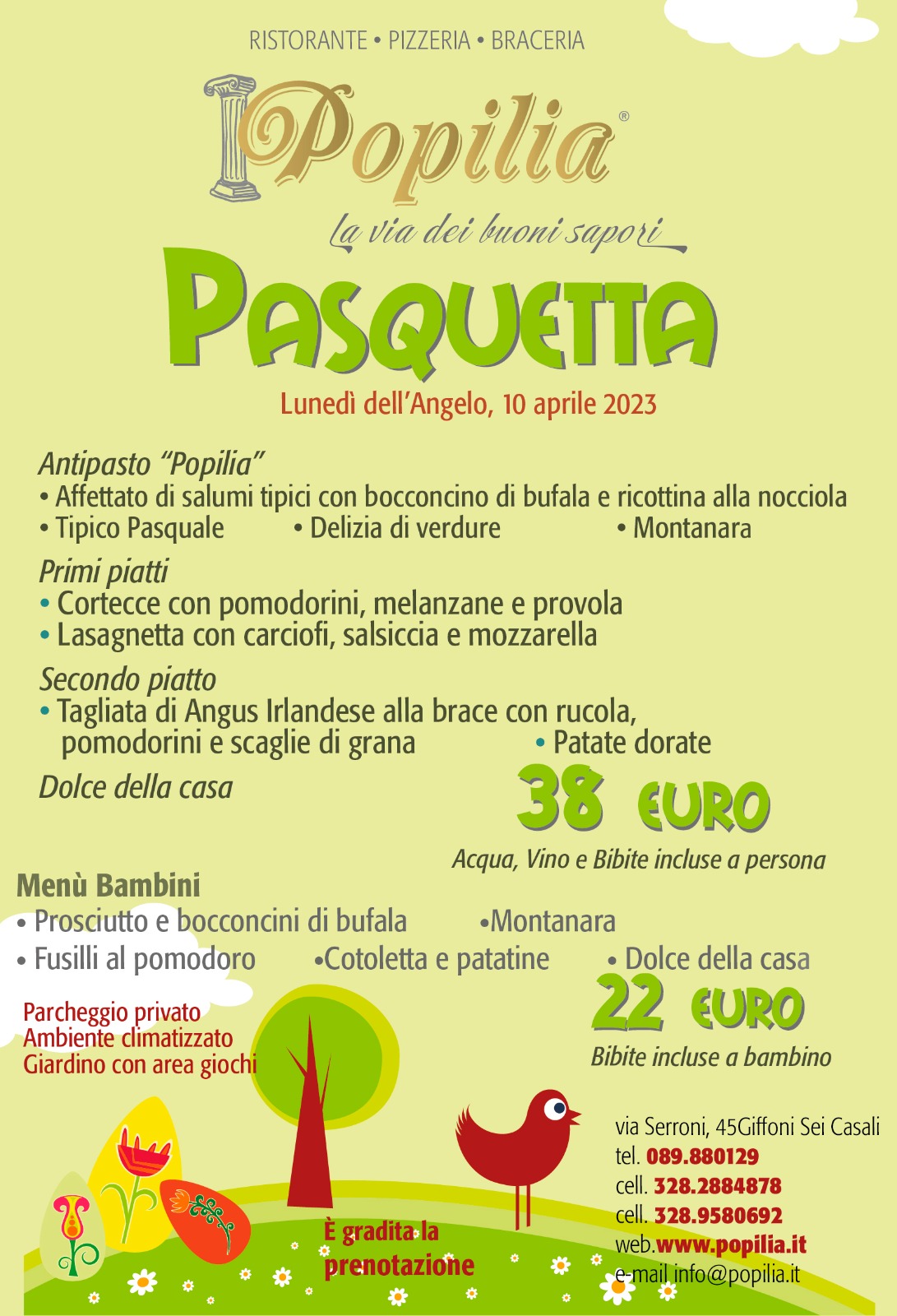 RISTORANTE • PIZZERIA • BRACERIA

Popilia®

La via dei buoni sapori

PASQUETTA

Lunedì dell'Angelo, 10 aprile 2023

Antipasto "Popilia"
• Affettato di salumi tipici con bocconcino di bufala e ricottina alla nocciola
• Tipico Pasquale • Delizia di verdure • Montanara

Primi piatti
• Cortecce con pomodorini, melanzane e provola
• Lasagnetta con carciofi, salsiccia e mozzarella

Secondo piatto
• Tagliata di Angus Irlandese alla brace con rucola, pomodorini e scaglie di grana • Patate dorate

Dolce della casa

38 EURO

Acqua, Vino e Bibite incluse a persona

Menù Bambini
• Prosciutto e bocconcini di bufala •Montanara
• Fusilli al pomodoro •Cotoletta e patatine • Dolce della casa

22 EURO

Bibite incluse a bambino

Parcheggio privato
Ambiente climatizzato
Giardino con area giochi

È gradita la prenotazione

via Serroni, 45Giffoni Sei Casali
tel. 089.880129
cell. 328.2884878
cell. 328.9580692
web.www.popilia.it
e-mail info@popilia.it